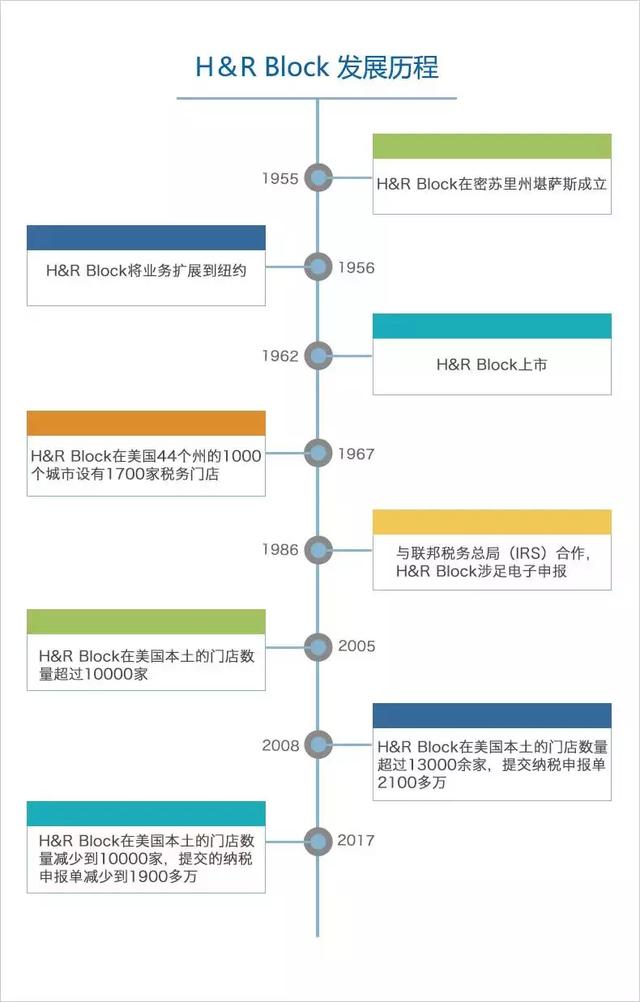 H&R Block 发展历程

1955

H&R Block在密苏里州堪萨斯成立

H&R Block将业务扩展到纽约

1956

1962

H&R Block上市

H&R Block在美国44个州的1000个城市设有1700家税务门店

1967

1986

与联邦税务总局（IRS）合作，H&R Block涉足电子申报

H&R Block在美国本土的门店数量超过10000家

2005

2008

H&R Block在美国本土的门店数量超过13000余家，提交纳税申报单2100多万

H&R Block在美国本土的门店数量减少到10000家，提交的纳税申报单减少到1900多万

2017